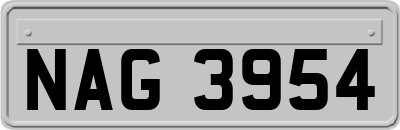 NAG 3954